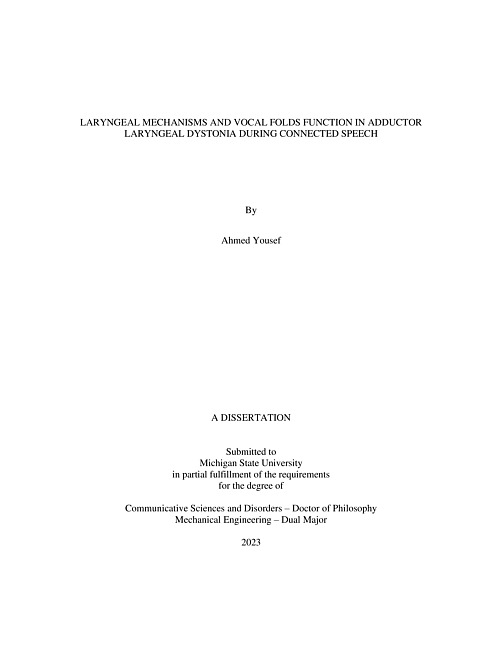 LARYNGEAL MECHANISMS AND VOCAL FOLDS FUNCTION IN ADDUCTOR LARYNGEAL DYSTONIA DURING CONNECTED SPEECH

By

Ahmed Yousef

A DISSERTATION

Submitted to
Michigan State University
in partial fulfillment of the requirements
for the degree of

Communicative Sciences and Disorders – Doctor of Philosophy
Mechanical Engineering – Dual Major

2023